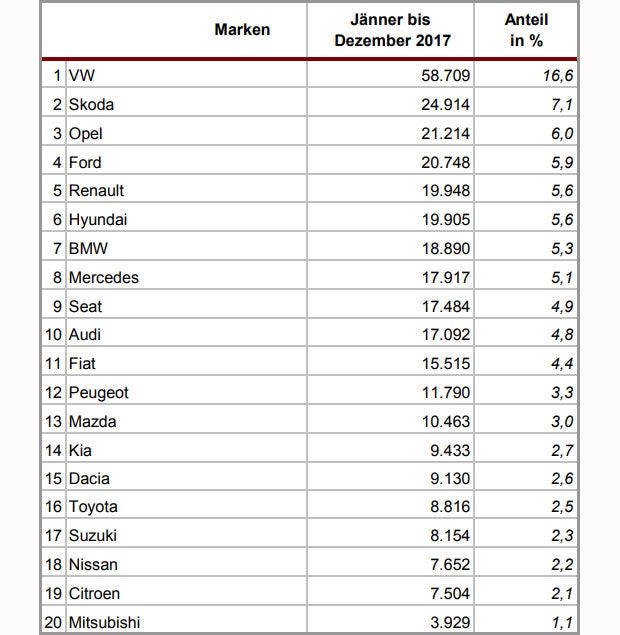 |  | Marken | Jänner bis Dezember 2017 | Anteil in % |
|---|---|---|---|
| 1 | VW | 58.709 | 16,6 |
| 2 | Skoda | 24.914 | 7,1 |
| 3 | Opel | 21.214 | 6,0 |
| 4 | Ford | 20.748 | 5,9 |
| 5 | Renault | 19.948 | 5,6 |
| 6 | Hyundai | 19.905 | 5,6 |
| 7 | BMW | 18.890 | 5,3 |
| 8 | Mercedes | 17.917 | 5,1 |
| 9 | Seat | 17.484 | 4,9 |
| 10 | Audi | 17.092 | 4,8 |
| 11 | Fiat | 15.515 | 4,4 |
| 12 | Peugeot | 11.790 | 3,3 |
| 13 | Mazda | 10.463 | 3,0 |
| 14 | Kia | 9.433 | 2,7 |
| 15 | Dacia | 9.130 | 2,6 |
| 16 | Toyota | 8.816 | 2,5 |
| 17 | Suzuki | 8.154 | 2,3 |
| 18 | Nissan | 7.652 | 2,2 |
| 19 | Citroen | 7.504 | 2,1 |
| 20 | Mitsubishi | 3.929 | 1,1 |